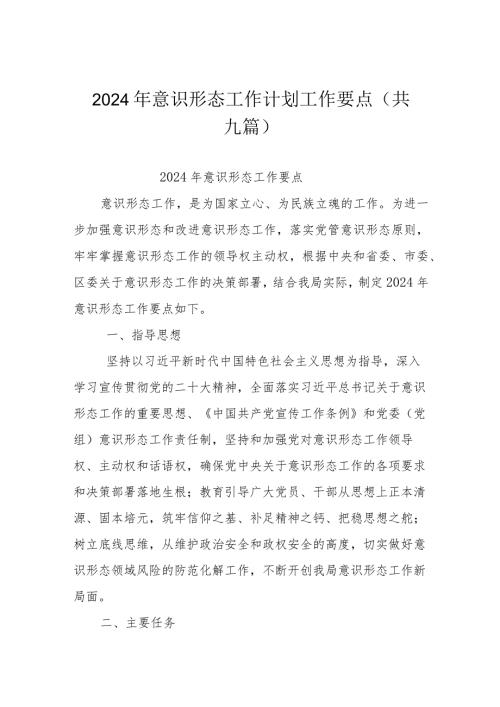 2024年意识形态工作计划工作要点（共九篇）

2024年意识形态工作要点

意识形态工作，是为国家立心、为民族立魂的工作。为进一步加强意识形态和改进意识形态工作，落实党管意识形态原则，牢牢掌握意识形态工作的领导权主动权，根据中央和省委、市委、区委关于意识形态工作的决策部署，结合我局实际，制定2024年意识形态工作要点如下。

一、指导思想

坚持以习近平新时代中国特色社会主义思想为指导，深入学习宣传贯彻党的二十大精神，全面落实习近平总书记关于意识形态工作的重要思想、《中国共产党宣传工作条例》和党委（党组）意识形态工作责任制，坚持和加强党对意识形态工作领导权、主动权和话语权，确保党中央关于意识形态工作的各项要求和决策部署落地生根；教育引导广大党员、干部从思想上正本清源、固本培元，筑牢信仰之基、补足精神之钙、把稳思想之舵；树立底线思维，从维护政治安全和政权安全的高度，切实做好意识形态领域风险的防范化解工作，不断开创我局意识形态工作新局面。

二、主要任务